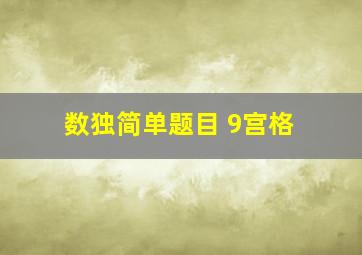 数独简单题目 9宫格